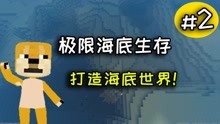 #2

极限海底生存

打造海底世界!